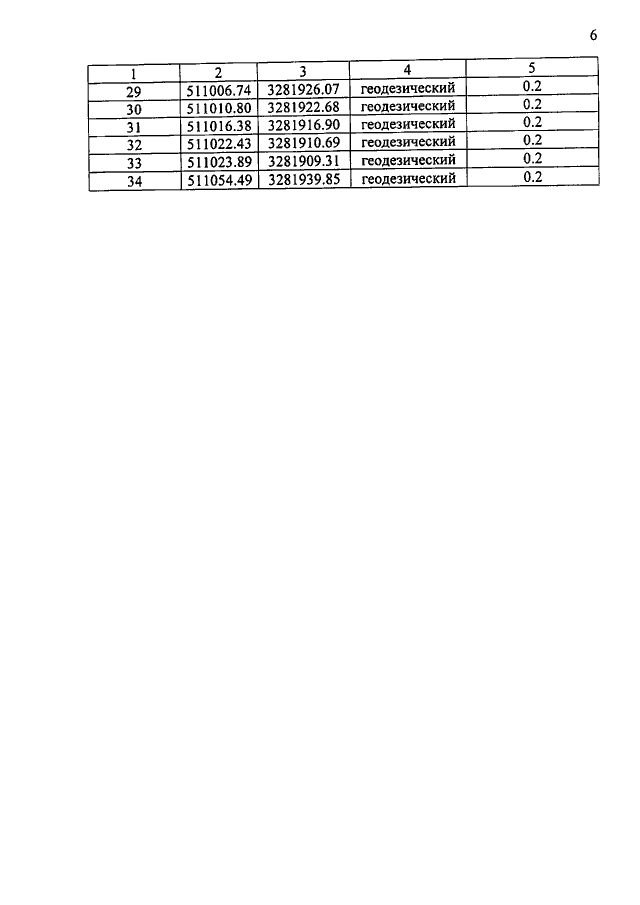 6

| 1 | 2 | 3 | 4 | 5 |
|---|---|---|---|---|
| 29 | 511006.74 | 3281926.07 | геодезический | 0.2 |
| 30 | 511010.80 | 3281922.68 | геодезический | 0.2 |
| 31 | 511016.38 | 3281916.90 | геодезический | 0.2 |
| 32 | 511022.43 | 3281910.69 | геодезический | 0.2 |
| 33 | 511023.89 | 3281909.31 | геодезический | 0.2 |
| 34 | 511054.49 | 3281939.85 | геодезический | 0.2 |